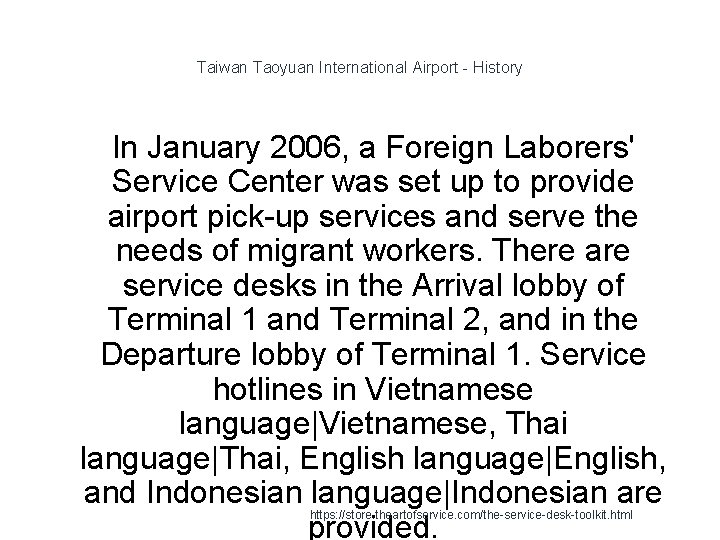 Taiwan Taoyuan International Airport - History

In January 2006, a Foreign Laborers' Service Center was set up to provide airport pick-up services and serve the needs of migrant workers. There are service desks in the Arrival lobby of Terminal 1 and Terminal 2, and in the Departure lobby of Terminal 1. Service hotlines in Vietnamese language|Vietnamese, Thai language|Thai, English language|English, and Indonesian language|Indonesian are provided.

https://store.theartofservice.com/the-service-desk-toolkit.html